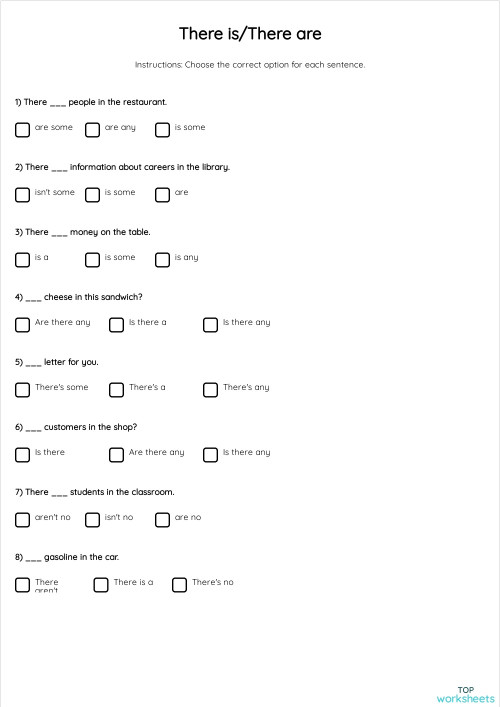 There is/There are

Instructions: Choose the correct option for each sentence.

1) There ___ people in the restaurant.

are some are any is some

2) There ___ information about careers in the library.

isn't some is some are

3) There ___ money on the table.

is a is some is any

4) ___ cheese in this sandwich?

Are there any Is there a Is there any

5) ___ letter for you.

There's some There's a There's any

6) ___ customers in the shop?

Is there Are there any Is there any

7) There ___ students in the classroom.

aren't no isn't no are no

8) ___ gasoline in the car.

There aren't There is a There's no

TOP worksheets